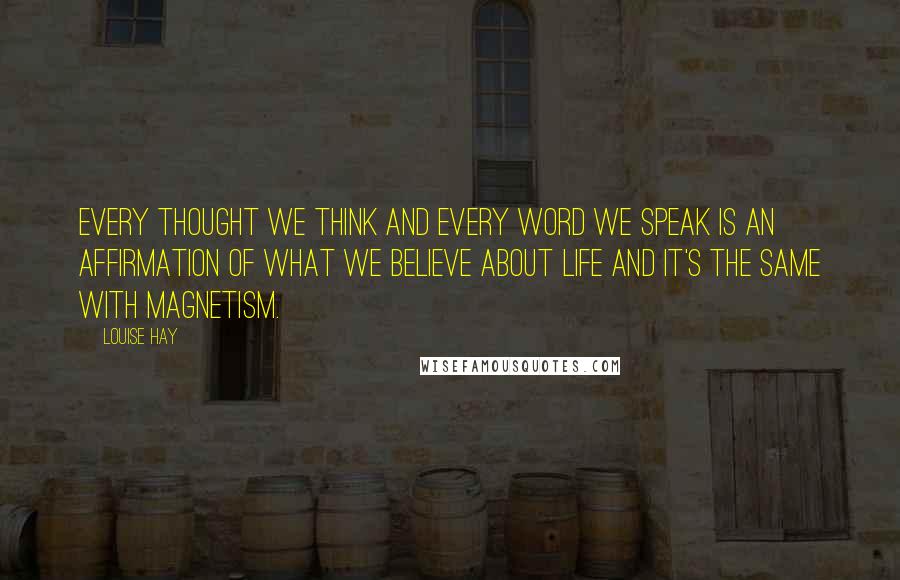 EVERY THOUGHT WE THINK AND EVERY WORD WE SPEAK IS AN AFFIRMATION OF WHAT WE BELIEVE ABOUT LIFE AND IT'S THE SAME WITH MAGNETISM.

LOUISE HAY

WISEFAMOUSQUOTES.COM